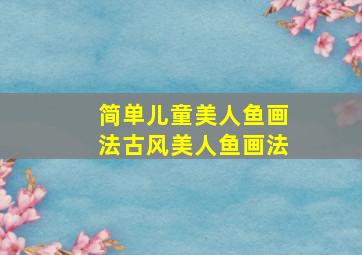 简单儿童美人鱼画法古风美人鱼画法